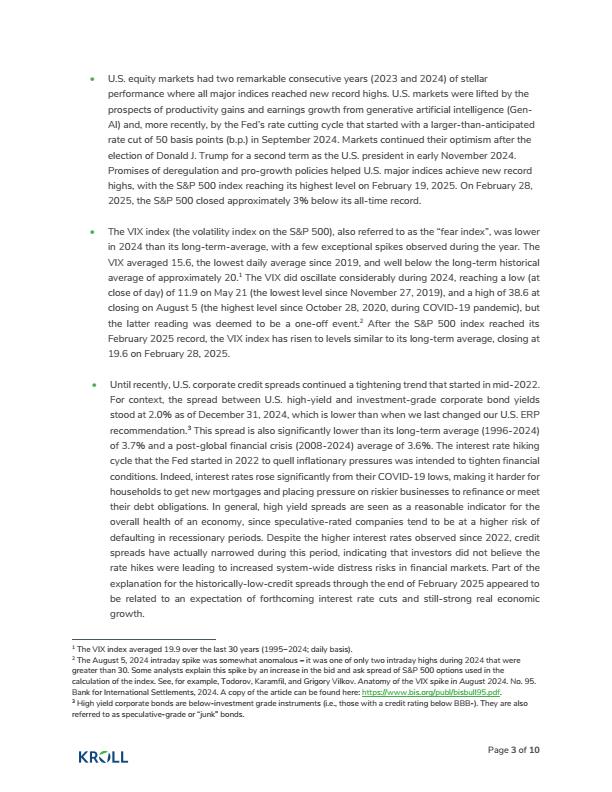 • U.S. equity markets had two remarkable consecutive years (2023 and 2024) of stellar performance where all major indices reached new record highs. U.S. markets were lifted by the prospects of productivity gains and earnings growth from generative artificial intelligence (Gen-AI) and, more recently, by the Fed's rate cutting cycle that started with a larger-than-anticipated rate cut of 50 basis points (b.p.) in September 2024. Markets continued their optimism after the election of Donald J. Trump for a second term as the U.S. president in early November 2024. Promises of deregulation and pro-growth policies helped U.S. major indices achieve new record highs, with the S&P 500 index reaching its highest level on February 19, 2025. On February 28, 2025, the S&P 500 closed approximately 3% below its all-time record.

• The VIX index (the volatility index on the S&P 500), also referred to as the "fear index", was lower in 2024 than its long-term-average, with a few exceptional spikes observed during the year. The VIX averaged 15.6, the lowest daily average since 2019, and well below the long-term historical average of approximately 20.$^1$ The VIX did oscillate considerably during 2024, reaching a low (at close of day) of 11.9 on May 21 (the lowest level since November 27, 2019), and a high of 38.6 at closing on August 5 (the highest level since October 28, 2020, during COVID-19 pandemic), but the latter reading was deemed to be a one-off event.$^2$ After the S&P 500 index reached its February 2025 record, the VIX index has risen to levels similar to its long-term average, closing at 19.6 on February 28, 2025.

• Until recently, U.S. corporate credit spreads continued a tightening trend that started in mid-2022. For context, the spread between U.S. high-yield and investment-grade corporate bond yields stood at 2.0% as of December 31, 2024, which is lower than when we last changed our U.S. ERP recommendation.$^3$ This spread is also significantly lower than its long-term average (1996-2024) of 3.7% and a post-global financial crisis (2008-2024) average of 3.6%. The interest rate hiking cycle that the Fed started in 2022 to quell inflationary pressures was intended to tighten financial conditions. Indeed, interest rates rose significantly from their COVID-19 lows, making it harder for households to get new mortgages and placing pressure on riskier businesses to refinance or meet their debt obligations. In general, high yield spreads are seen as a reasonable indicator for the overall health of an economy, since speculative-rated companies tend to be at a higher risk of defaulting in recessionary periods. Despite the higher interest rates observed since 2022, credit spreads have actually narrowed during this period, indicating that investors did not believe the rate hikes were leading to increased system-wide distress risks in financial markets. Part of the explanation for the historically-low-credit spreads through the end of February 2025 appeared to be related to an expectation of forthcoming interest rate cuts and still-strong real economic growth.

$^1$ The VIX index averaged 19.9 over the last 30 years (1995–2024; daily basis).
$^2$ The August 5, 2024 intraday spike was somewhat anomalous – it was one of only two intraday highs during 2024 that were greater than 30. Some analysts explain this spike by an increase in the bid and ask spread of S&P 500 options used in the calculation of the index. See, for example, Todorov, Karamfil, and Grigory Vilkov. Anatomy of the VIX spike in August 2024. No. 95. Bank for International Settlements, 2024. A copy of the article can be found here: https://www.bis.org/publ/bisbull95.pdf.
$^3$ High yield corporate bonds are below-investment grade instruments (i.e., those with a credit rating below BBB-). They are also referred to as speculative-grade or "junk" bonds.

KROLL

Page 3 of 10